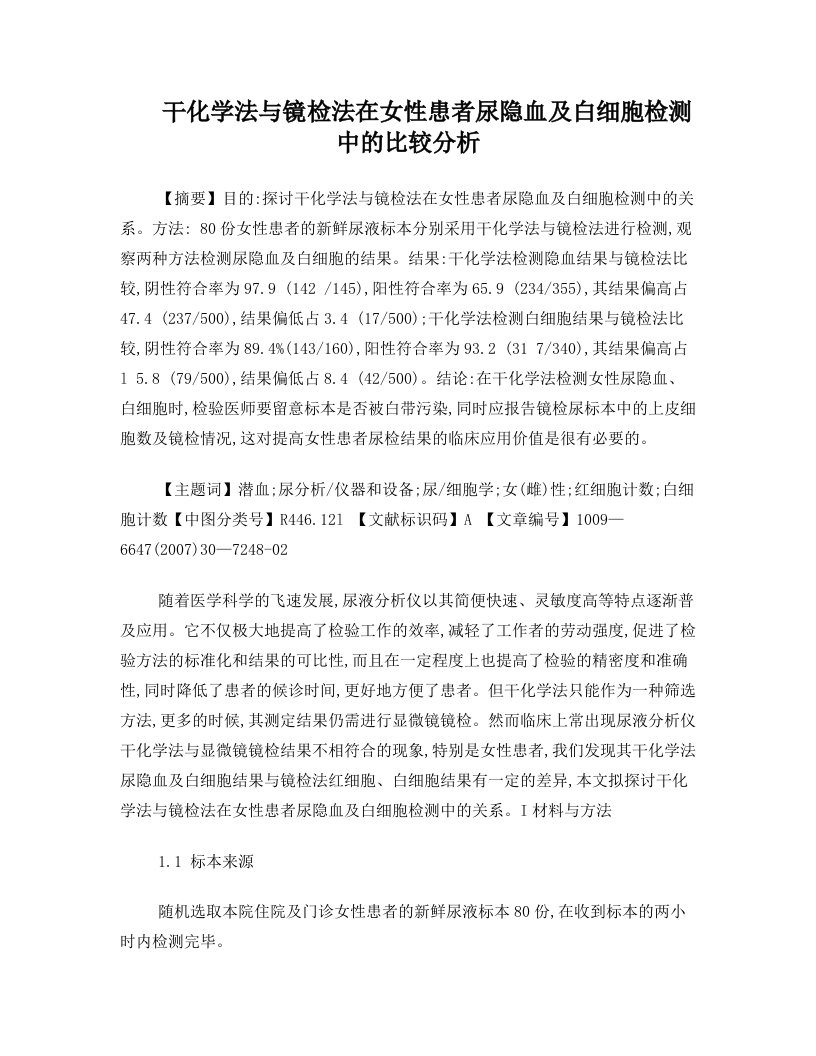 干化学法与镜检法在女性患者尿隐血及白细胞检测中的比较分析

【摘要】目的:探讨干化学法与镜检法在女性患者尿隐血及白细胞检测中的关系。方法: 80份女性患者的新鲜尿液标本分别采用干化学法与镜检法进行检测,观察两种方法检测尿隐血及白细胞的结果。结果:干化学法检测隐血结果与镜检法比较,阴性符合率为97.9 (142 /145),阳性符合率为65.9 (234/355),其结果偏高占47.4 (237/500),结果偏低占3.4 (17/500);干化学法检测白细胞结果与镜检法比较,阴性符合率为89.4%(143/160),阳性符合率为93.2 (31 7/340),其结果偏高占1 5.8 (79/500),结果偏低占8.4 (42/500)。结论:在干化学法检测女性尿隐血、白细胞时,检验医师要留意标本是否被白带污染,同时应报告镜检尿标本中的上皮细胞数及镜检情况,这对提高女性患者尿检结果的临床应用价值是很有必要的。

【主题词】潜血;尿分析/仪器和设备;尿/细胞学;女(雌)性;红细胞计数;白细胞计数【中图分类号】R446.121 【文献标识码】A 【文章编号】1009—6647(2007)30—7248-02

随着医学科学的飞速发展,尿液分析仪以其简便快速、灵敏度高等特点逐渐普及应用。它不仅极大地提高了检验工作的效率,减轻了工作者的劳动强度,促进了检验方法的标准化和结果的可比性,而且在一定程度上也提高了检验的精密度和准确性,同时降低了患者的候诊时间,更好地方便了患者。但干化学法只能作为一种筛选方法,更多的时候,其测定结果仍需进行显微镜镜检。然而临床上常出现尿液分析仪干化学法与显微镜镜检结果不相符合的现象,特别是女性患者,我们发现其干化学法尿隐血及白细胞结果与镜检法红细胞、白细胞结果有一定的差异,本文拟探讨干化学法与镜检法在女性患者尿隐血及白细胞检测中的关系。I材料与方法

1.1 标本来源

随机选取本院住院及门诊女性患者的新鲜尿液标本80份,在收到标本的两小时内检测完毕。